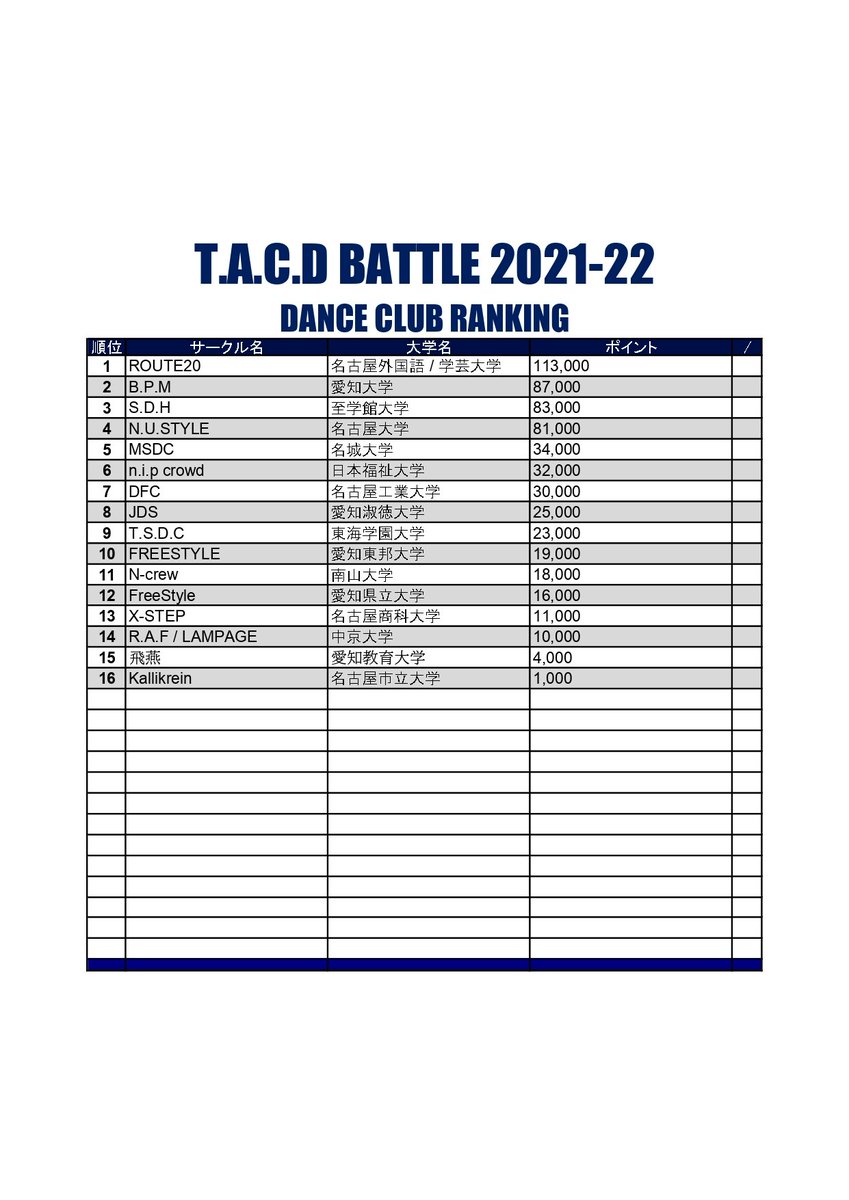 T.A.C.D BATTLE 2021-22

DANCE CLUB RANKING

| 順位 | サークル名 | 大学名 | ポイント | / |
|---|---|---|---|---|
| 1 | ROUTE20 | 名古屋外国語 / 学芸大学 | 113,000 | |
| 2 | B.P.M | 愛知大学 | 87,000 | |
| 3 | S.D.H | 至学館大学 | 83,000 | |
| 4 | N.U.STYLE | 名古屋大学 | 81,000 | |
| 5 | MSDC | 名城大学 | 34,000 | |
| 6 | n.i.p crowd | 日本福祉大学 | 32,000 | |
| 7 | DFC | 名古屋工業大学 | 30,000 | |
| 8 | JDS | 愛知淑徳大学 | 25,000 | |
| 9 | T.S.D.C | 東海学園大学 | 23,000 | |
| 10 | FREESTYLE | 愛知東邦大学 | 19,000 | |
| 11 | N-crew | 南山大学 | 18,000 | |
| 12 | FreeStyle | 愛知県立大学 | 16,000 | |
| 13 | X-STEP | 名古屋商科大学 | 11,000 | |
| 14 | R.A.F / LAMPAGE | 中京大学 | 10,000 | |
| 15 | 飛燕 | 愛知教育大学 | 4,000 | |
| 16 | Kallikrein | 名古屋市立大学 | 1,000 | |